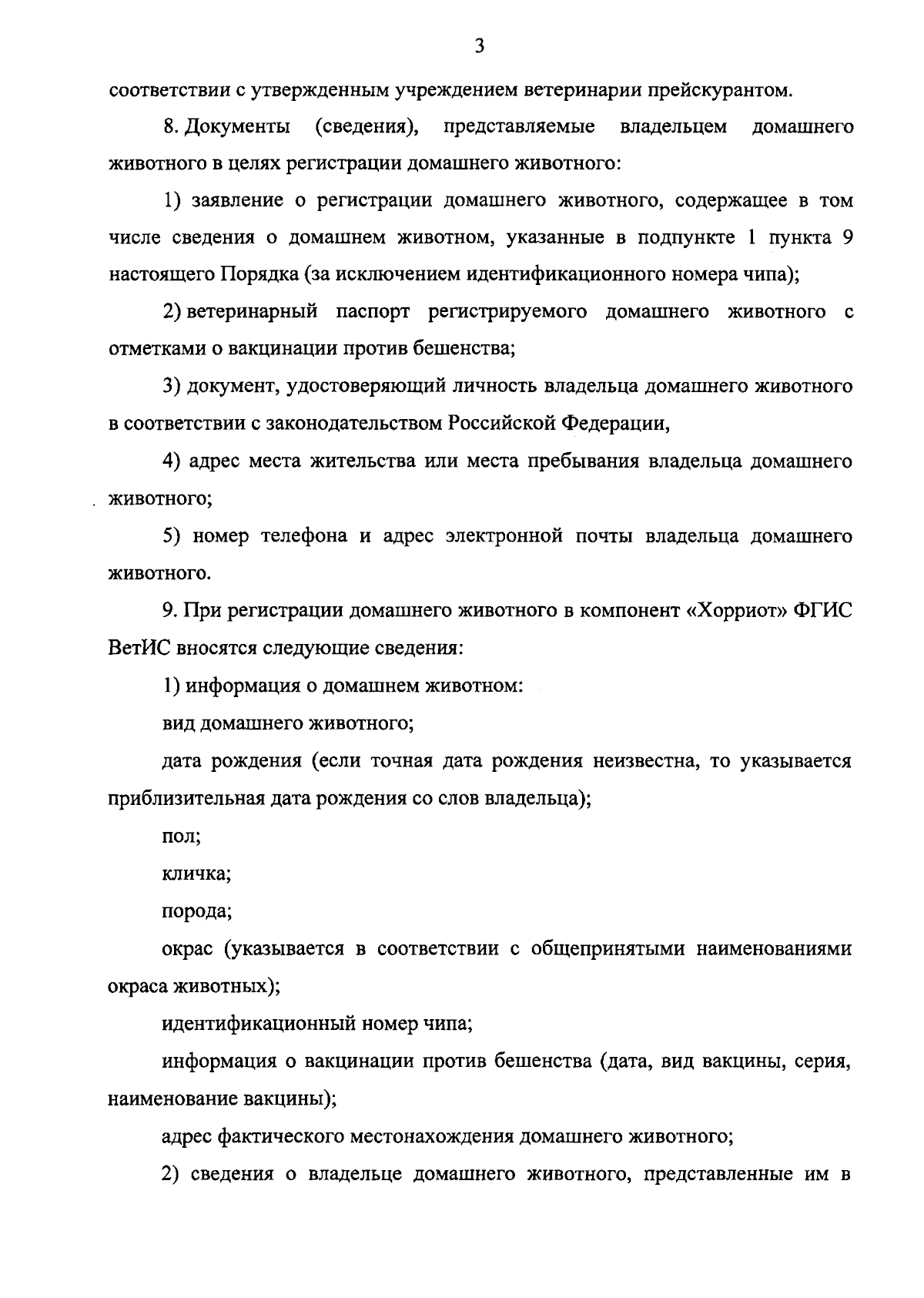 3

соответствии с утвержденным учреждением ветеринарии прейскурантом.

8. Документы (сведения), представляемые владельцем домашнего животного в целях регистрации домашнего животного:

1) заявление о регистрации домашнего животного, содержащее в том числе сведения о домашнем животном, указанные в подпункте 1 пункта 9 настоящего Порядка (за исключением идентификационного номера чипа);

2) ветеринарный паспорт регистрируемого домашнего животного с отметками о вакцинации против бешенства;

3) документ, удостоверяющий личность владельца домашнего животного в соответствии с законодательством Российской Федерации,

4) адрес места жительства или места пребывания владельца домашнего животного;

5) номер телефона и адрес электронной почты владельца домашнего животного.

9. При регистрации домашнего животного в компонент «Хорриот» ФГИС ВетИС вносятся следующие сведения:

1) информация о домашнем животном:

вид домашнего животного;

дата рождения (если точная дата рождения неизвестна, то указывается приблизительная дата рождения со слов владельца);

пол;

кличка;

порода;

окрас (указывается в соответствии с общепринятыми наименованиями окраса животных);

идентификационный номер чипа;

информация о вакцинации против бешенства (дата, вид вакцины, серия, наименование вакцины);

адрес фактического местонахождения домашнего животного;

2) сведения о владельце домашнего животного, представленные им в